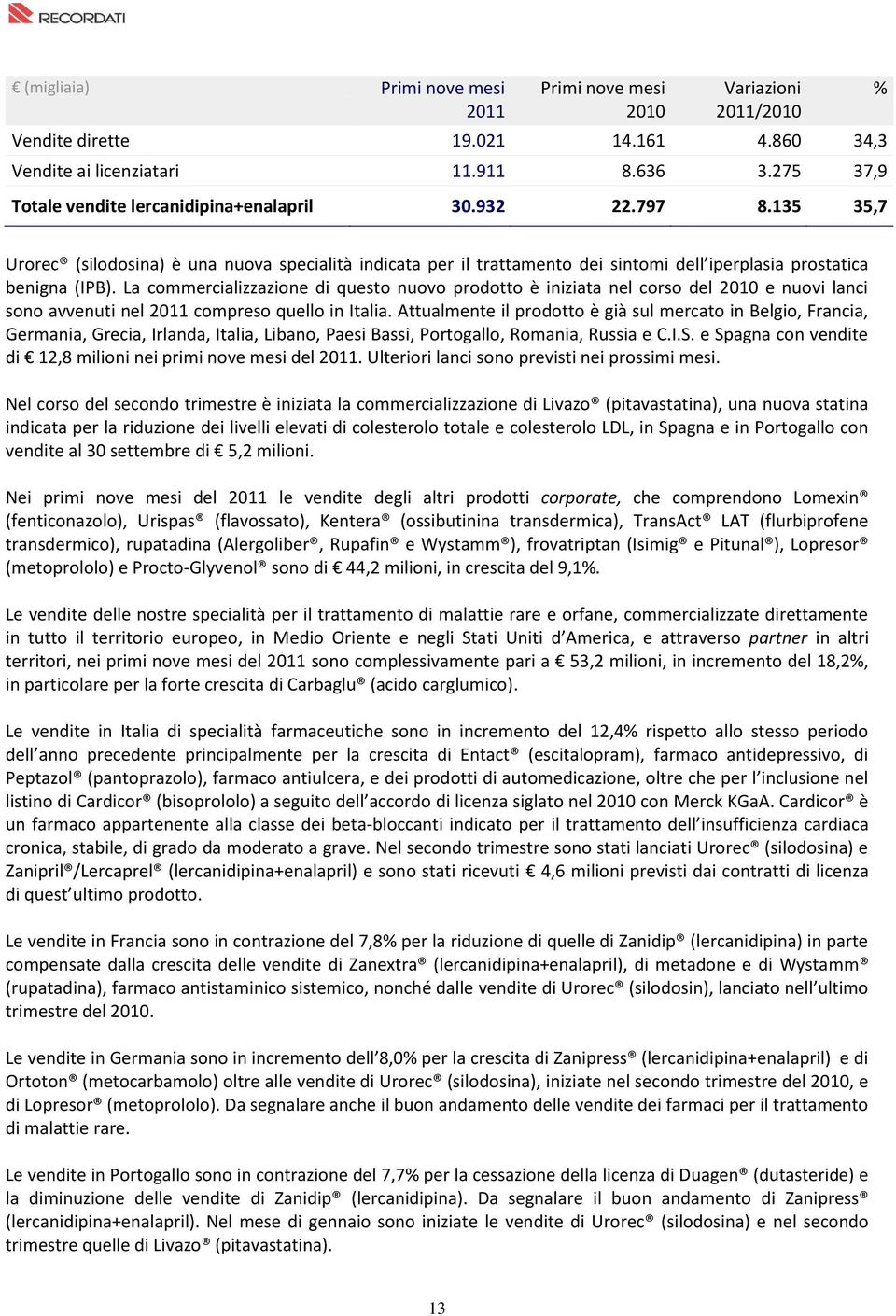 RECORDATI

| € (migliaia) | Primi nove mesi 2011 | Primi nove mesi 2010 | Variazioni 2011/2010 | % |
|---|---|---|---|---|
| Vendite dirette | 19.021 | 14.161 | 4.860 | 34,3 |
| Vendite ai licenziatari | 11.911 | 8.636 | 3.275 | 37,9 |
| Totale vendite lercanidipina+enalapril | 30.932 | 22.797 | 8.135 | 35,7 |

Urorec® (silodosina) è una nuova specialità indicata per il trattamento dei sintomi dell iperplasia prostatica benigna (IPB). La commercializzazione di questo nuovo prodotto è iniziata nel corso del 2010 e nuovi lanci sono avvenuti nel 2011 compreso quello in Italia. Attualmente il prodotto è già sul mercato in Belgio, Francia, Germania, Grecia, Irlanda, Italia, Libano, Paesi Bassi, Portogallo, Romania, Russia e C.I.S. e Spagna con vendite di € 12,8 milioni nei primi nove mesi del 2011. Ulteriori lanci sono previsti nei prossimi mesi.

Nel corso del secondo trimestre è iniziata la commercializzazione di Livazo® (pitavastatina), una nuova statina indicata per la riduzione dei livelli elevati di colesterolo totale e colesterolo LDL, in Spagna e in Portogallo con vendite al 30 settembre di € 5,2 milioni.

Nei primi nove mesi del 2011 le vendite degli altri prodotti corporate, che comprendono Lomexin® (fenticonazolo), Urispas® (flavossato), Kentera® (ossibutinina transdermica), TransAct® LAT (flurbiprofene transdermico), rupatadina (Alergoliber®, Rupafin® e Wystamm®), frovatriptan (Isimig® e Pitunal®), Lopresor® (metoprololo) e Procto-Glyvenol® sono di € 44,2 milioni, in crescita del 9,1%.

Le vendite delle nostre specialità per il trattamento di malattie rare e orfane, commercializzate direttamente in tutto il territorio europeo, in Medio Oriente e negli Stati Uniti d America, e attraverso partner in altri territori, nei primi nove mesi del 2011 sono complessivamente pari a € 53,2 milioni, in incremento del 18,2%, in particolare per la forte crescita di Carbaglu® (acido carglumico).

Le vendite in Italia di specialità farmaceutiche sono in incremento del 12,4% rispetto allo stesso periodo dell anno precedente principalmente per la crescita di Entact® (escitalopram), farmaco antidepressivo, di Peptazol® (pantoprazolo), farmaco antiulcera, e dei prodotti di automedicazione, oltre che per l inclusione nel listino di Cardicor® (bisoprololo) a seguito dell accordo di licenza siglato nel 2010 con Merck KGaA. Cardicor® è un farmaco appartenente alla classe dei beta-bloccanti indicato per il trattamento dell insufficienza cardiaca cronica, stabile, di grado da moderato a grave. Nel secondo trimestre sono stati lanciati Urorec® (silodosina) e Zanipril®/Lercaprel® (lercanidipina+enalapril) e sono stati ricevuti € 4,6 milioni previsti dai contratti di licenza di quest ultimo prodotto.

Le vendite in Francia sono in contrazione del 7,8% per la riduzione di quelle di Zanidip® (lercanidipina) in parte compensate dalla crescita delle vendite di Zanextra® (lercanidipina+enalapril), di metadone e di Wystamm® (rupatadina), farmaco antistaminico sistemico, nonché dalle vendite di Urorec® (silodosin), lanciato nell ultimo trimestre del 2010.

Le vendite in Germania sono in incremento dell 8,0% per la crescita di Zanipress® (lercanidipina+enalapril) e di Ortoton® (metocarbamolo) oltre alle vendite di Urorec® (silodosina), iniziate nel secondo trimestre del 2010, e di Lopresor® (metoprololo). Da segnalare anche il buon andamento delle vendite dei farmaci per il trattamento di malattie rare.

Le vendite in Portogallo sono in contrazione del 7,7% per la cessazione della licenza di Duagen® (dutasteride) e la diminuzione delle vendite di Zanidip® (lercanidipina). Da segnalare il buon andamento di Zanipress® (lercanidipina+enalapril). Nel mese di gennaio sono iniziate le vendite di Urorec® (silodosina) e nel secondo trimestre quelle di Livazo® (pitavastatina).

13